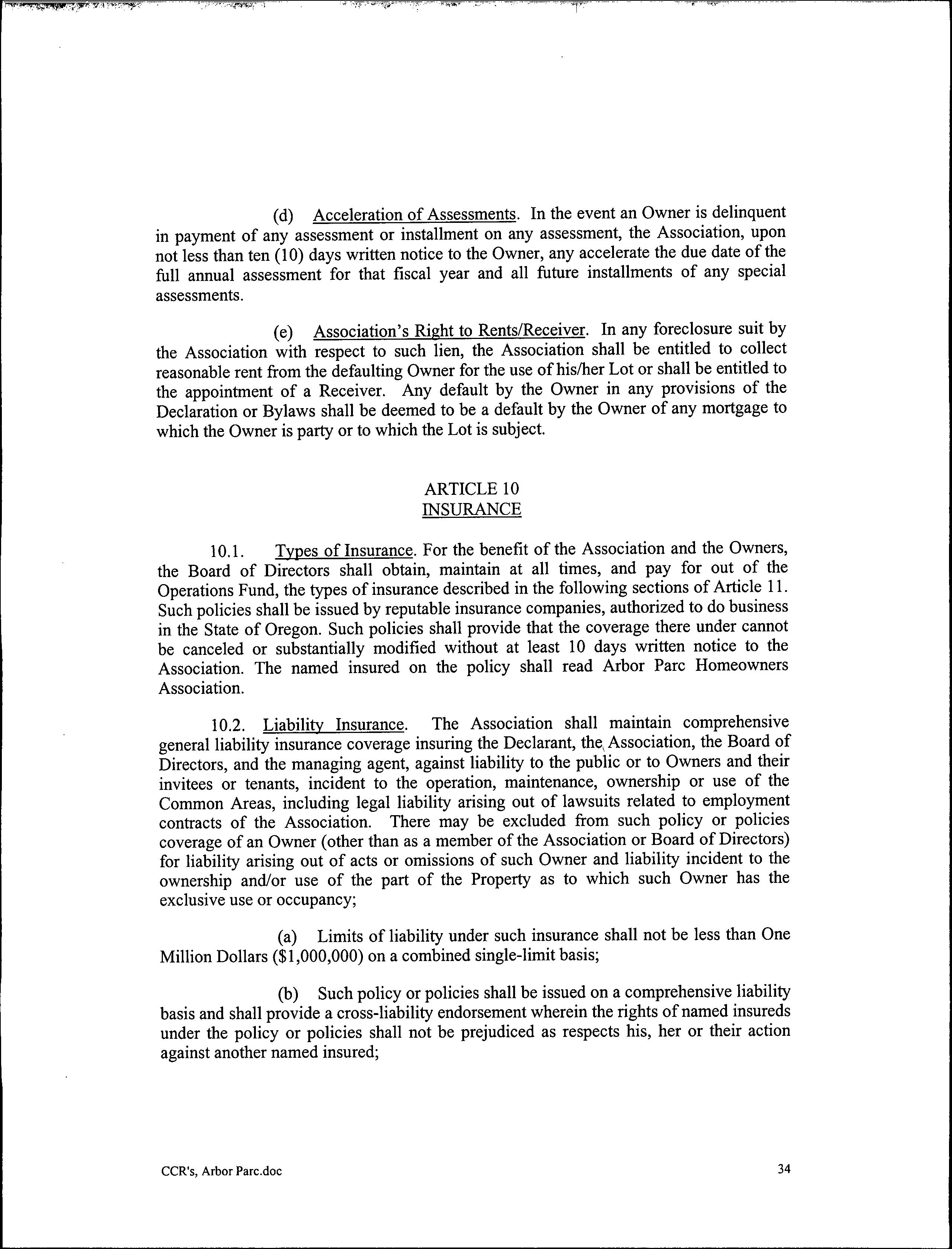 (d) Acceleration of Assessments. In the event an Owner is delinquent in payment of any assessment or installment on any assessment, the Association, upon not less than ten (10) days written notice to the Owner, any accelerate the due date of the full annual assessment for that fiscal year and all future installments of any special assessments.

(e) Association's Right to Rents/Receiver. In any foreclosure suit by the Association with respect to such lien, the Association shall be entitled to collect reasonable rent from the defaulting Owner for the use of his/her Lot or shall be entitled to the appointment of a Receiver. Any default by the Owner in any provisions of the Declaration or Bylaws shall be deemed to be a default by the Owner of any mortgage to which the Owner is party or to which the Lot is subject.

ARTICLE 10
INSURANCE

10.1. Types of Insurance. For the benefit of the Association and the Owners, the Board of Directors shall obtain, maintain at all times, and pay for out of the Operations Fund, the types of insurance described in the following sections of Article 11. Such policies shall be issued by reputable insurance companies, authorized to do business in the State of Oregon. Such policies shall provide that the coverage there under cannot be canceled or substantially modified without at least 10 days written notice to the Association. The named insured on the policy shall read Arbor Parc Homeowners Association.

10.2. Liability Insurance. The Association shall maintain comprehensive general liability insurance coverage insuring the Declarant, the Association, the Board of Directors, and the managing agent, against liability to the public or to Owners and their invitees or tenants, incident to the operation, maintenance, ownership or use of the Common Areas, including legal liability arising out of lawsuits related to employment contracts of the Association. There may be excluded from such policy or policies coverage of an Owner (other than as a member of the Association or Board of Directors) for liability arising out of acts or omissions of such Owner and liability incident to the ownership and/or use of the part of the Property as to which such Owner has the exclusive use or occupancy;

(a) Limits of liability under such insurance shall not be less than One Million Dollars ($1,000,000) on a combined single-limit basis;

(b) Such policy or policies shall be issued on a comprehensive liability basis and shall provide a cross-liability endorsement wherein the rights of named insureds under the policy or policies shall not be prejudiced as respects his, her or their action against another named insured;

CCR's, Arbor Parc.doc

34